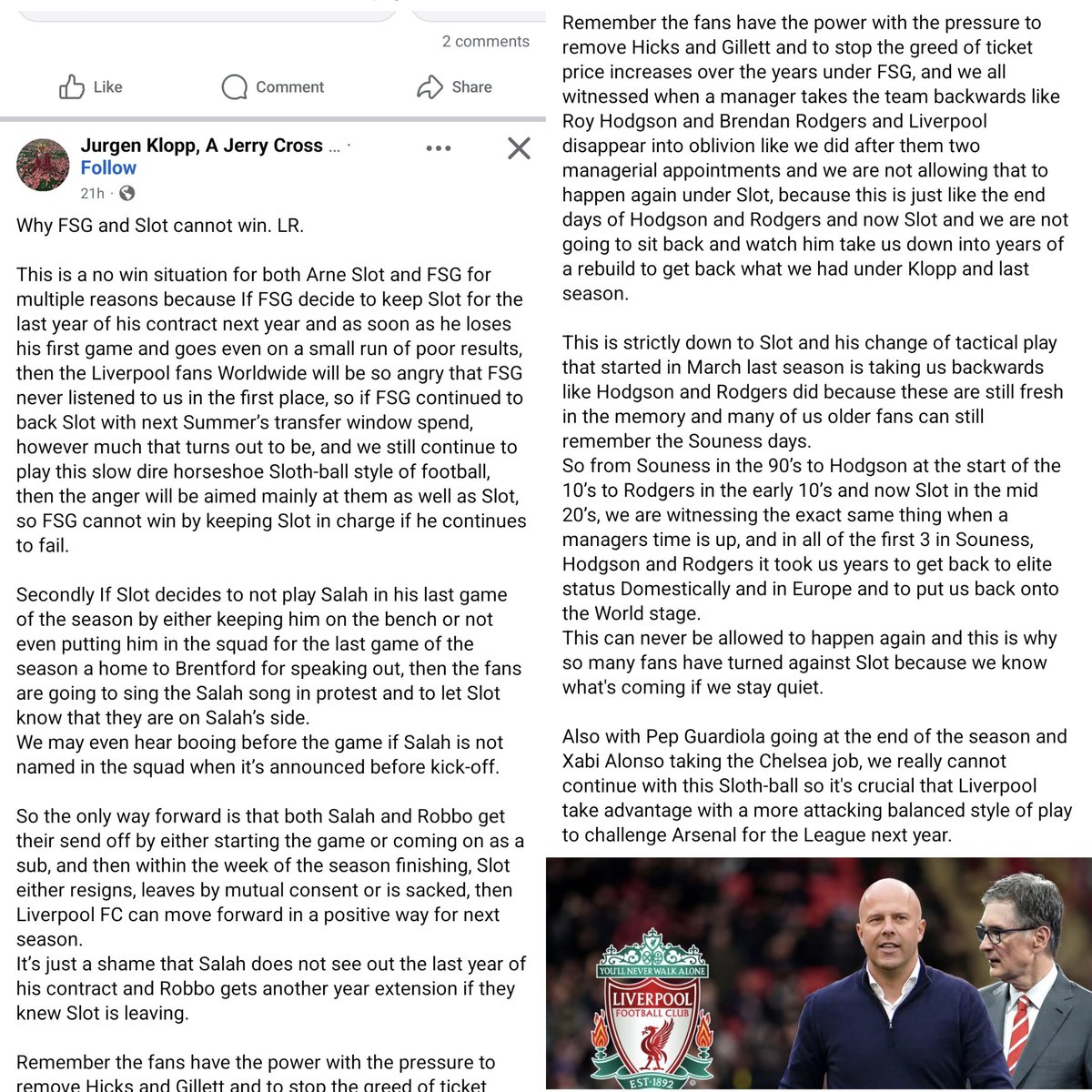 2 comments

Like Comment Share

Jurgen Klopp, A Jerry Cross ... ·
Follow
21h ·

Why FSG and Slot cannot win. LR.

This is a no win situation for both Arne Slot and FSG for multiple reasons because If FSG decide to keep Slot for the last year of his contract next year and as soon as he loses his first game and goes even on a small run of poor results, then the Liverpool fans Worldwide will be so angry that FSG never listened to us in the first place, so if FSG continued to back Slot with next Summer's transfer window spend, however much that turns out to be, and we still continue to play this slow dire horseshoe Sloth-ball style of football, then the anger will be aimed mainly at them as well as Slot, so FSG cannot win by keeping Slot in charge if he continues to fail.

Secondly If Slot decides to not play Salah in his last game of the season by either keeping him on the bench or not even putting him in the squad for the last game of the season a home to Brentford for speaking out, then the fans are going to sing the Salah song in protest and to let Slot know that they are on Salah's side.
We may even hear booing before the game if Salah is not named in the squad when it's announced before kick-off.

So the only way forward is that both Salah and Robbo get their send off by either starting the game or coming on as a sub, and then within the week of the season finishing, Slot either resigns, leaves by mutual consent or is sacked, then Liverpool FC can move forward in a positive way for next season.
It's just a shame that Salah does not see out the last year of his contract and Robbo gets another year extension if they knew Slot is leaving.

Remember the fans have the power with the pressure to remove Hicks and Gillett and to stop the greed of ticket

Remember the fans have the power with the pressure to remove Hicks and Gillett and to stop the greed of ticket price increases over the years under FSG, and we all witnessed when a manager takes the team backwards like Roy Hodgson and Brendan Rodgers and Liverpool disappear into oblivion like we did after them two managerial appointments and we are not allowing that to happen again under Slot, because this is just like the end days of Hodgson and Rodgers and now Slot and we are not going to sit back and watch him take us down into years of a rebuild to get back what we had under Klopp and last season.

This is strictly down to Slot and his change of tactical play that started in March last season is taking us backwards like Hodgson and Rodgers did because these are still fresh in the memory and many of us older fans can still remember the Souness days.
So from Souness in the 90's to Hodgson at the start of the 10's to Rodgers in the early 10's and now Slot in the mid 20's, we are witnessing the exact same thing when a managers time is up, and in all of the first 3 in Souness, Hodgson and Rodgers it took us years to get back to elite status Domestically and in Europe and to put us back onto the World stage.
This can never be allowed to happen again and this is why so many fans have turned against Slot because we know what's coming if we stay quiet.

Also with Pep Guardiola going at the end of the season and Xabi Alonso taking the Chelsea job, we really cannot continue with this Sloth-ball so it's crucial that Liverpool take advantage with a more attacking balanced style of play to challenge Arsenal for the League next year.

YOU'LL NEVER WALK ALONE
LIVERPOOL
FOOTBALL CLUB
EST·1892